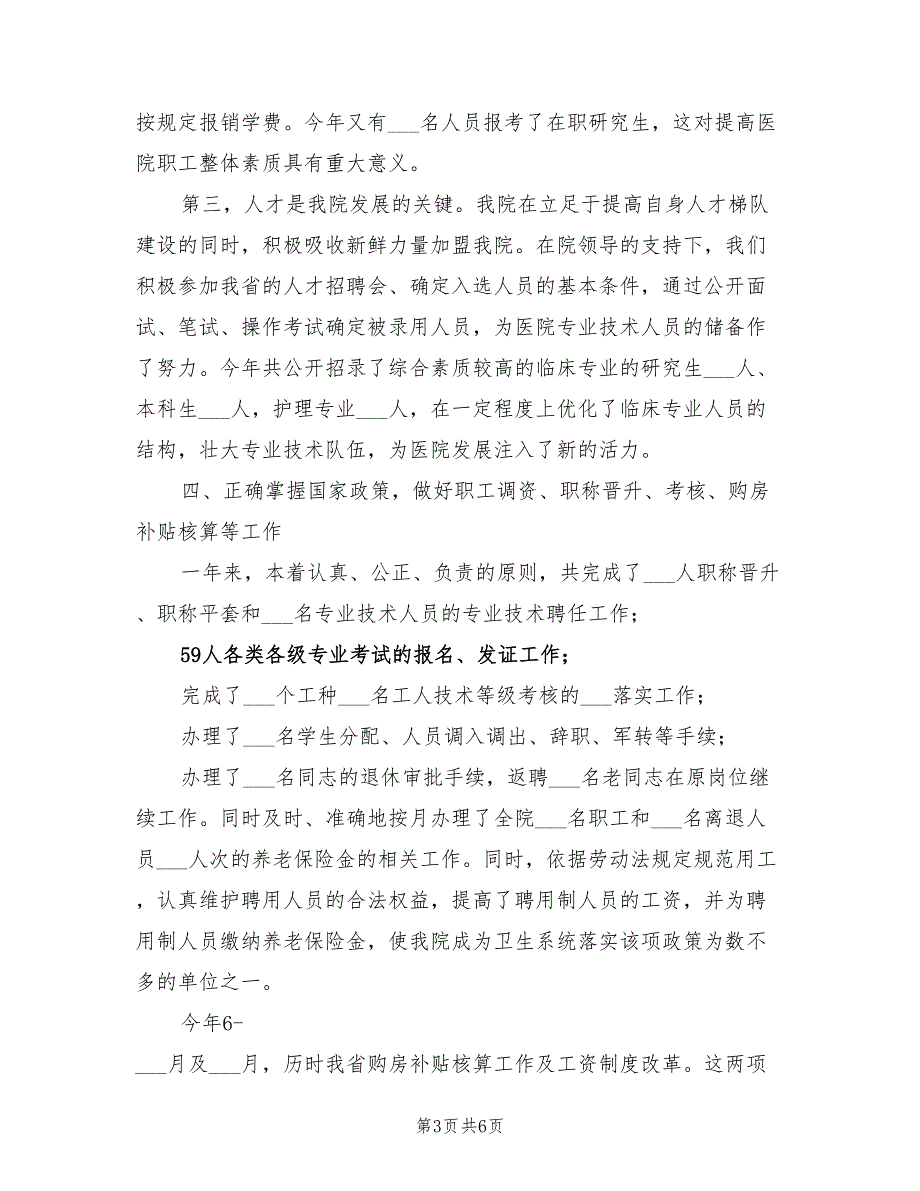 按规定报销学费。今年又有___名人员报考了在职研究生，这对提高医院职工整体素质具有重大意义。

第三，人才是我院发展的关键。我院在立足于提高自身人才梯队建设的同时，积极吸收新鲜力量加盟我院。在院领导的支持下，我们积极参加我省的人才招聘会、确定入选人员的基本条件，通过公开面试、笔试、操作考试确定被录用人员，为医院专业技术人员的储备作了努力。今年共公开招录了综合素质较高的临床专业的研究生___人、本科生___人，护理专业___人，在一定程度上优化了临床专业人员的结构，壮大专业技术队伍，为医院发展注入了新的活力。

四、正确掌握国家政策，做好职工调资、职称晋升、考核、购房补贴核算等工作

一年来，本着认真、公正、负责的原则，共完成了___人职称晋升、职称平套和___名专业技术人员的专业技术聘任工作；

59人各类各级专业考试的报名、发证工作；

完成了___个工种___名工人技术等级考核的___落实工作；

办理了___名学生分配、人员调入调出、辞职、军转等手续；

办理了___名同志的退休审批手续，返聘___名老同志在原岗位继续工作。同时及时、准确地按月办理了全院___名职工和___名离退人员___人次的养老保险金的相关工作。同时，依据劳动法规定规范用工，认真维护聘用人员的合法权益，提高了聘用制人员的工资，并为聘用制人员缴纳养老保险金，使我院成为卫生系统落实该项政策为数不多的单位之一。

今年6-

___月及___月，历时我省购房补贴核算工作及工资制度改革。这两项

第3页 共6页